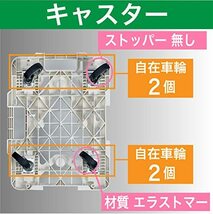 キャスター

ストッパー 無し

自在車輪
2個

自在車輪
2個

材質 エラストマー